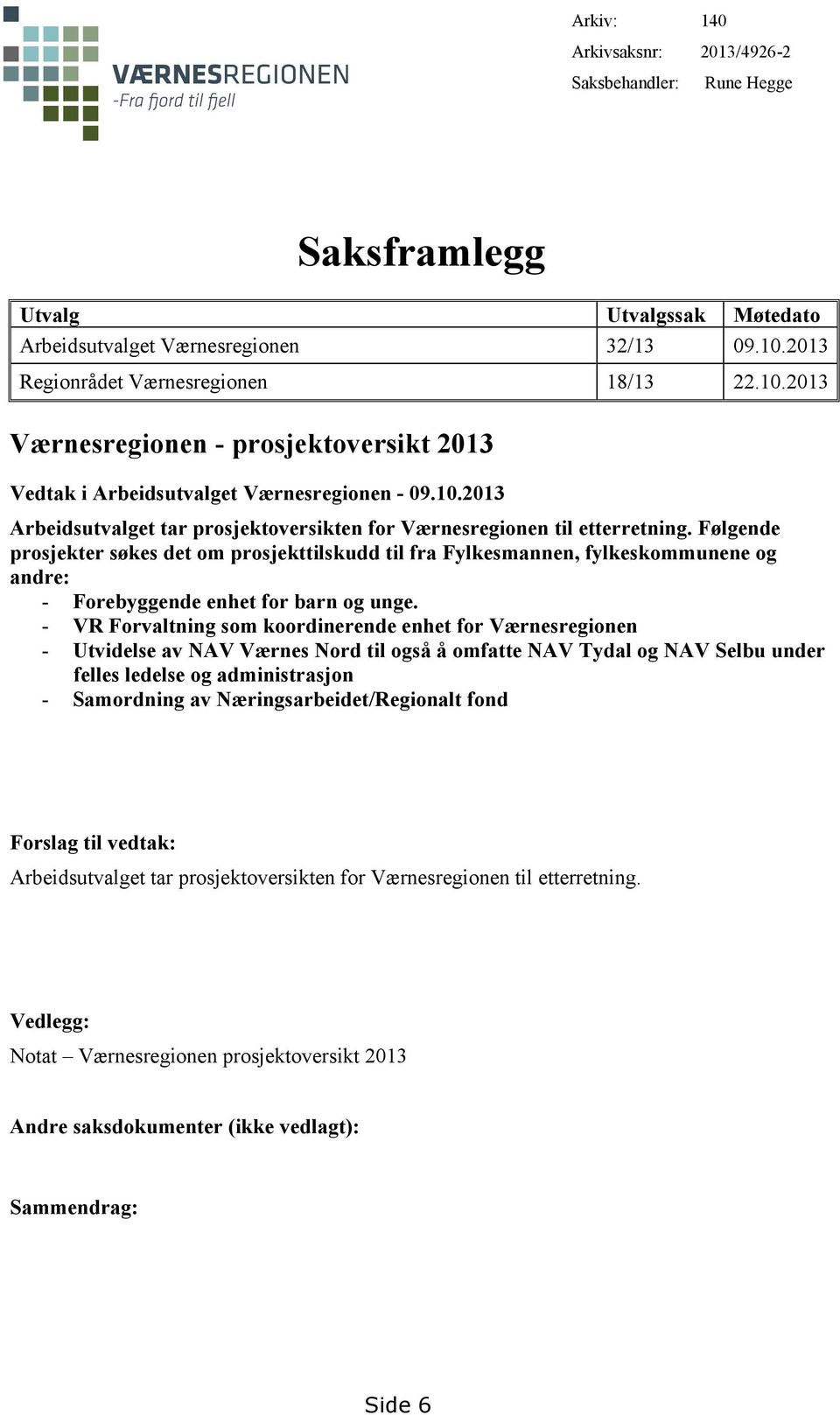 VÆRNESREGIONEN
-Fra fjord til fjell

Arkiv: 140
Arkivsaksnr: 2013/4926-2
Saksbehandler: Rune Hegge

Saksframlegg

| Utvalg | Utvalgssak | Møtedato |
|---|---|---|
| Arbeidsutvalget Værnesregionen | 32/13 | 09.10.2013 |
| Regionrådet Værnesregionen | 18/13 | 22.10.2013 |

Værnesregionen - prosjektoversikt 2013

Vedtak i Arbeidsutvalget Værnesregionen - 09.10.2013

Arbeidsutvalget tar prosjektoversikten for Værnesregionen til etterretning. Følgende prosjekter søkes det om prosjekttilskudd til fra Fylkesmannen, fylkeskommunene og andre:
- Forebyggende enhet for barn og unge.
- VR Forvaltning som koordinerende enhet for Værnesregionen
- Utvidelse av NAV Værnes Nord til også å omfatte NAV Tydal og NAV Selbu under felles ledelse og administrasjon
- Samordning av Næringsarbeidet/Regionalt fond

Forslag til vedtak:
Arbeidsutvalget tar prosjektoversikten for Værnesregionen til etterretning.

Vedlegg:
Notat – Værnesregionen prosjektoversikt 2013

Andre saksdokumenter (ikke vedlagt):

Sammendrag:

Side 6